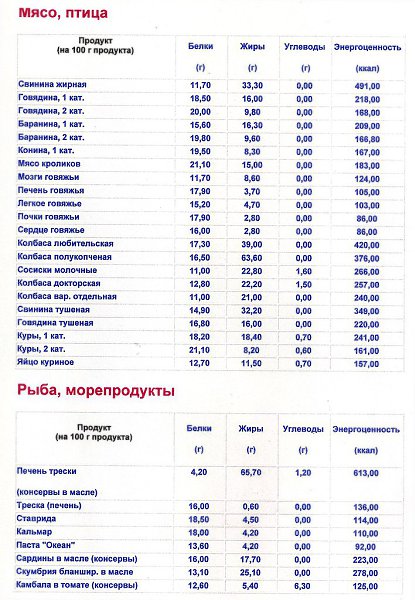 Мясо, птица

| Продукт (на 100 г продукта) | Белки (г) | Жиры (г) | Углеводы (г) | Энергоценность (ккал) |
|---|---|---|---|---|
| Свинина жирная | 11,70 | 33,30 | 0,00 | 491,00 |
| Говядина, 1 кат. | 18,50 | 16,00 | 0,00 | 218,00 |
| Говядина, 2 кат. | 20,00 | 9,80 | 0,00 | 168,00 |
| Баранина, 1 кат. | 15,60 | 16,30 | 0,00 | 209,00 |
| Баранина, 2 кат. | 19,80 | 9,60 | 0,00 | 166,80 |
| Конина, 1 кат. | 19,50 | 8,30 | 0,00 | 167,00 |
| Мясо кроликов | 21,10 | 15,00 | 0,00 | 183,00 |
| Мозги говяжьи | 11,70 | 8,60 | 0,00 | 124,00 |
| Печень говяжья | 17,90 | 3,70 | 0,00 | 105,00 |
| Легкое говяжье | 15,20 | 4,70 | 0,00 | 103,00 |
| Почки говяжьи | 17,90 | 2,80 | 0,00 | 86,00 |
| Сердце говяжье | 16,00 | 2,80 | 0,00 | 86,00 |
| Колбаса любительская | 17,30 | 39,00 | 0,00 | 420,00 |
| Колбаса полукопченая | 16,50 | 63,60 | 0,00 | 376,00 |
| Сосиски молочные | 11,00 | 22,80 | 1,60 | 266,00 |
| Колбаса докторская | 12,80 | 22,20 | 1,50 | 257,00 |
| Колбаса вар. отдельная | 11,00 | 21,00 | 0,00 | 240,00 |
| Свинина тушеная | 14,90 | 32,20 | 0,00 | 349,00 |
| Говядина тушеная | 16,80 | 16,00 | 0,00 | 220,00 |
| Куры, 1 кат. | 18,20 | 18,40 | 0,70 | 241,00 |
| Куры, 2 кат. | 21,10 | 8,20 | 0,60 | 161,00 |
| Яйцо куриное | 12,70 | 11,50 | 0,70 | 157,00 |

Рыба, морепродукты

| Продукт (на 100 г продукта) | Белки (г) | Жиры (г) | Углеводы (г) | Энергоценность (ккал) |
|---|---|---|---|---|
| Печень трески (консервы в масле) | 4,20 | 65,70 | 1,20 | 613,00 |
| Треска (печень) | 16,00 | 0,60 | 0,00 | 136,00 |
| Ставрида | 18,50 | 4,50 | 0,00 | 114,00 |
| Кальмар | 18,00 | 4,20 | 0,00 | 110,00 |
| Паста "Океан" | 13,60 | 4,20 | 0,00 | 92,00 |
| Сардины в масле (консервы) | 16,00 | 17,70 | 0,00 | 223,00 |
| Скумбрия бланшир. в масле | 13,10 | 25,10 | 0,00 | 278,00 |
| Камбала в томате (консервы) | 12,60 | 5,40 | 6,30 | 125,00 |